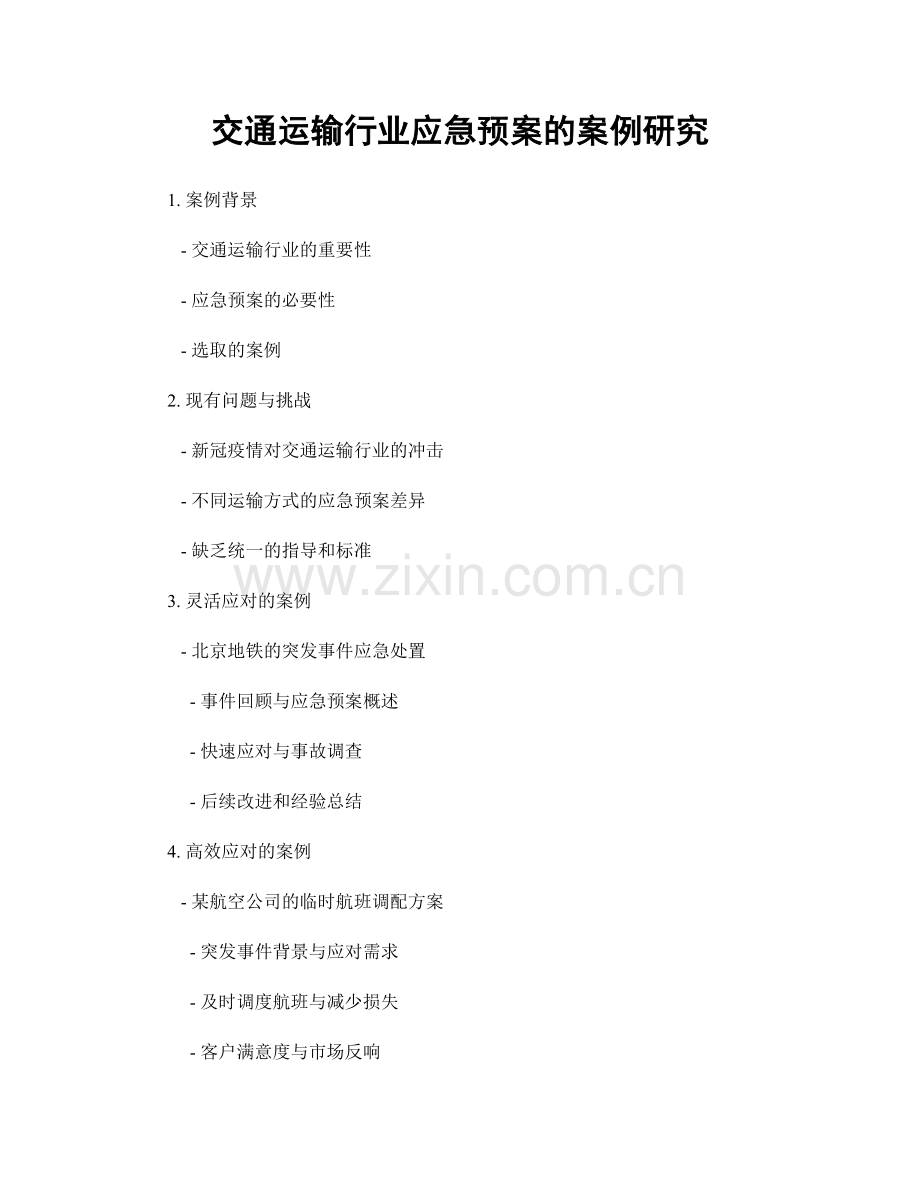 交通运输行业应急预案的案例研究

1.案例背景

- 交通运输行业的重要性

- 应急预案的必要性

- 选取的案例

2.现有问题与挑战

- 新冠疫情对交通运输行业的冲击

- 不同运输方式的应急预案差异

- 缺乏统一的指导和标准

3.灵活应对的案例

- 北京地铁的突发事件应急处置

- 事件回顾与应急预案概述

- 快速应对与事故调查

- 后续改进和经验总结

4.高效应对的案例

- 某航空公司的临时航班调配方案

- 突发事件背景与应对需求

- 及时调度航班与减少损失

- 客户满意度与市场反响

www.zixin.com.cn